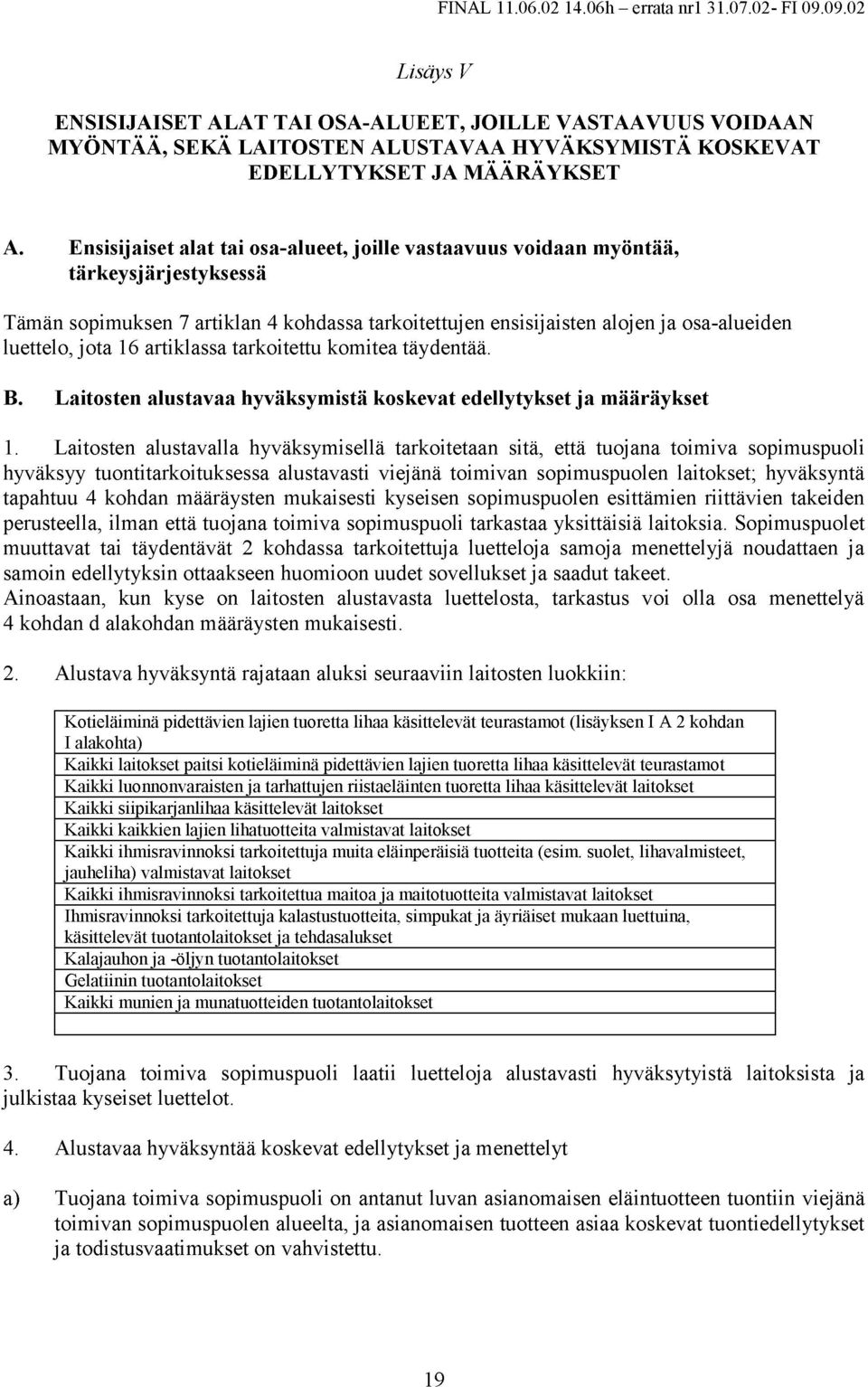 FINAL 11.06.02 14.06h – errata nr1 31.07.02- FI 09.09.02

Lisäys V

ENSISIJAISET ALAT TAI OSA-ALUEET, JOILLE VASTAAVUUS VOIDAAN MYÖNTÄÄ, SEKÄ LAITOSTEN ALUSTAVAA HYVÄKSYMISTÄ KOSKEVAT EDELLYTYKSET JA MÄÄRÄYKSET

A. Ensisijaiset alat tai osa-alueet, joille vastaavuus voidaan myöntää, tärkeysjärjestyksessä

Tämän sopimuksen 7 artiklan 4 kohdassa tarkoitettujen ensisijaisten alojen ja osa-alueiden luettelo, jota 16 artiklassa tarkoitettu komitea täydentää.

B. Laitosten alustavaa hyväksymistä koskevat edellytykset ja määräykset

1. Laitosten alustavalla hyväksymisellä tarkoitetaan sitä, että tuojana toimiva sopimuspuoli hyväksyy tuontitarkoituksessa alustavasti viejänä toimivan sopimuspuolen laitokset; hyväksyntä tapahtuu 4 kohdan määräysten mukaisesti kyseisen sopimuspuolen esittämien riittävien takeiden perusteella, ilman että tuojana toimiva sopimuspuoli tarkastaa yksittäisiä laitoksia. Sopimuspuolet muuttavat tai täydentävät 2 kohdassa tarkoitettuja luetteloja samoja menettelyjä noudattaen ja samoin edellytyksin ottaakseen huomioon uudet sovellukset ja saadut takeet.
Ainoastaan, kun kyse on laitosten alustavasta luettelosta, tarkastus voi olla osa menettelyä 4 kohdan d alakohdan määräysten mukaisesti.

2. Alustava hyväksyntä rajataan aluksi seuraaviin laitosten luokkiin:

| |
|---|
| Kotieläiminä pidettävien lajien tuoretta lihaa käsittelevät teurastamot (lisäyksen I A 2 kohdan I alakohta) |
| Kaikki laitokset paitsi kotieläiminä pidettävien lajien tuoretta lihaa käsittelevät teurastamot |
| Kaikki luonnonvaraisten ja tarhattujen riistaeläinten tuoretta lihaa käsittelevät laitokset |
| Kaikki siipikarjanlihaa käsittelevät laitokset |
| Kaikki kaikkien lajien lihatuotteita valmistavat laitokset |
| Kaikki ihmisravinnoksi tarkoitettuja muita eläinperäisiä tuotteita (esim. suolet, lihavalmisteet, jauheliha) valmistavat laitokset |
| Kaikki ihmisravinnoksi tarkoitettua maitoa ja maitotuotteita valmistavat laitokset |
| Ihmisravinnoksi tarkoitettuja kalastustuotteita, simpukat ja äyriäiset mukaan luettuina, käsittelevät tuotantolaitokset ja tehdasalukset |
| Kalajauhon ja -öljyn tuotantolaitokset |
| Gelatiinin tuotantolaitokset |
| Kaikki munien ja munatuotteiden tuotantolaitokset |
| |

3. Tuojana toimiva sopimuspuoli laatii luetteloja alustavasti hyväksytyistä laitoksista ja julkistaa kyseiset luettelot.

4. Alustavaa hyväksyntää koskevat edellytykset ja menettelyt

a) Tuojana toimiva sopimuspuoli on antanut luvan asianomaisen eläintuotteen tuontiin viejänä toimivan sopimuspuolen alueelta, ja asianomaisen tuotteen asiaa koskevat tuontiedellytykset ja todistusvaatimukset on vahvistettu.

19